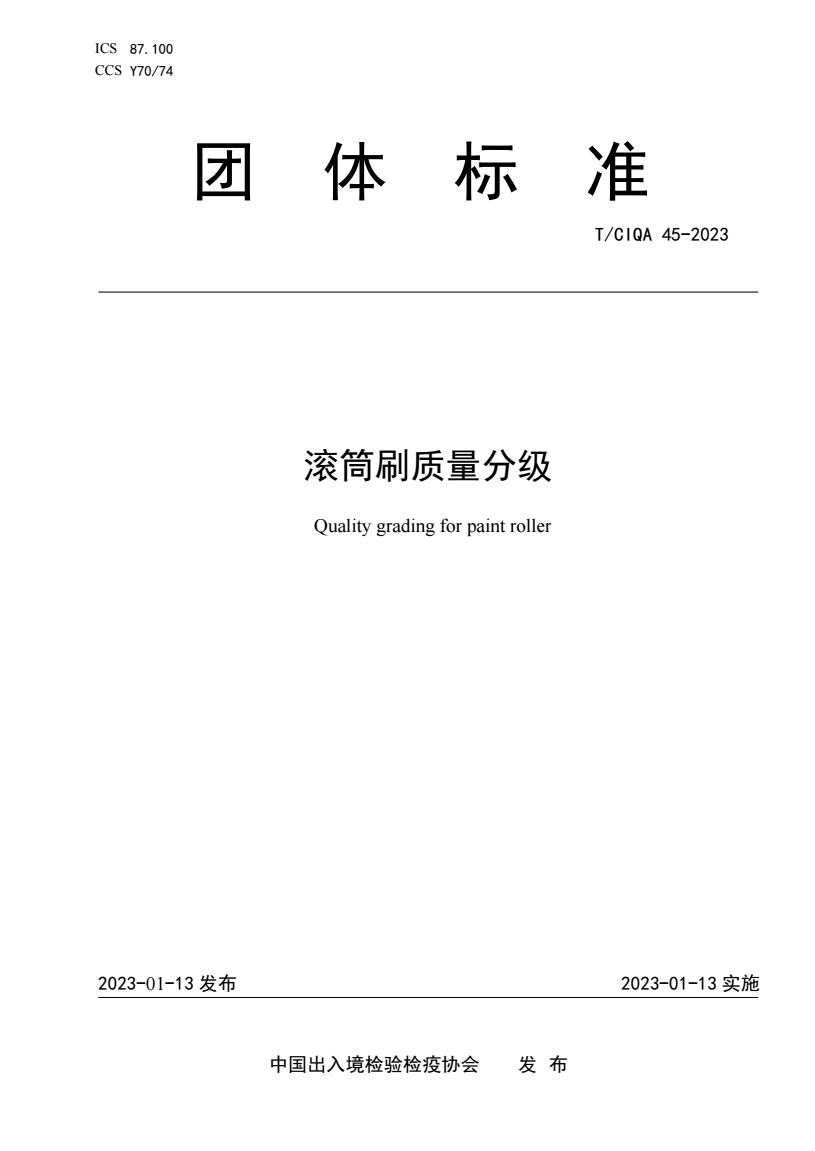 ICS 87.100
CCS Y70/74

团 体 标 准

T/CIQA 45-2023

滚筒刷质量分级

Quality grading for paint roller

2023-01-13 发布

2023-01-13 实施

中国出入境检验检疫协会 发 布